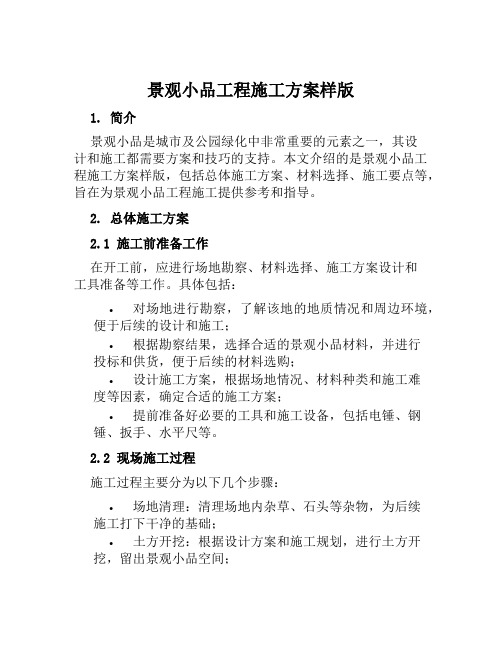 景观小品工程施工方案样版

1. 简介

景观小品是城市及公园绿化中非常重要的元素之一，其设计和施工都需要方案和技巧的支持。本文介绍的是景观小品工程施工方案样版，包括总体施工方案、材料选择、施工要点等，旨在为景观小品工程施工提供参考和指导。

2. 总体施工方案

2.1 施工前准备工作

在开工前，应进行场地勘察、材料选择、施工方案设计和工具准备等工作。具体包括：

• 对场地进行勘察，了解该地的地质情况和周边环境，便于后续的设计和施工；

• 根据勘察结果，选择合适的景观小品材料，并进行投标和供货，便于后续的材料选购；

• 设计施工方案，根据场地情况、材料种类和施工难度等因素，确定合适的施工方案；

• 提前准备好必要的工具和施工设备，包括电锤、钢锤、扳手、水平尺等。

2.2 现场施工过程

施工过程主要分为以下几个步骤：

• 场地清理：清理场地内杂草、石头等杂物，为后续施工打下干净的基础；

• 土方开挖：根据设计方案和施工规划，进行土方开挖，留出景观小品空间；